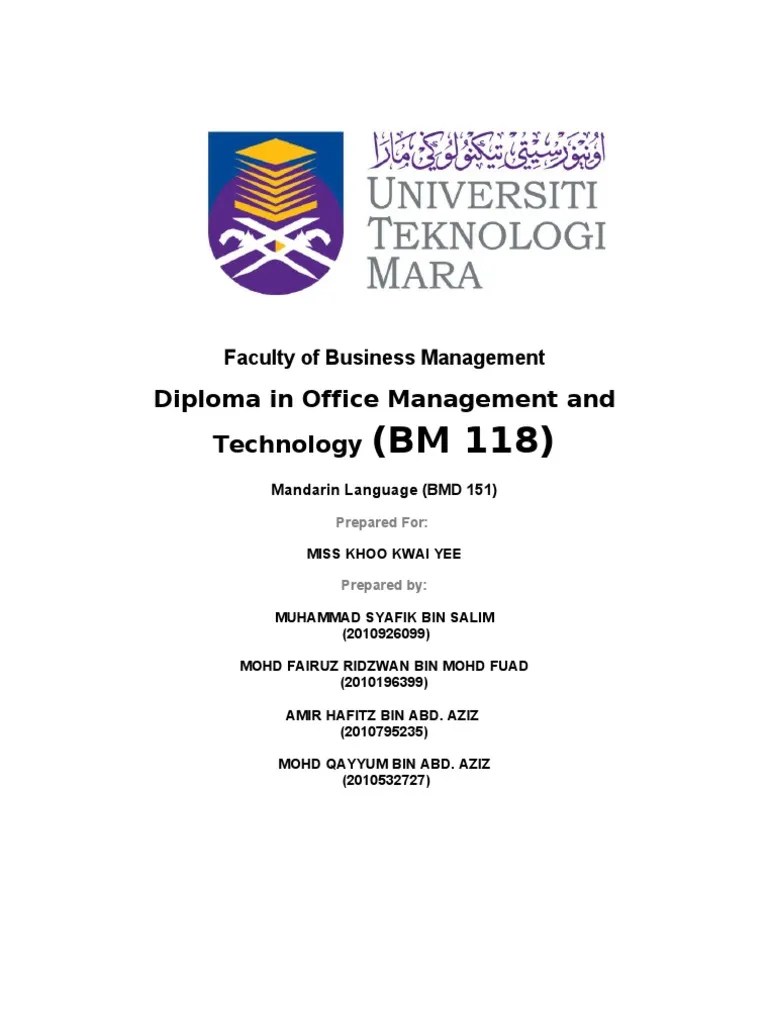 اونيۏرسيتي تيكنولوݢي مارا
UNIVERSITI
TEKNOLOGI
MARA

Faculty of Business Management

Diploma in Office Management and Technology (BM 118)

Mandarin Language (BMD 151)

Prepared For:

MISS KHOO KWAI YEE

Prepared by:

MUHAMMAD SYAFIK BIN SALIM
(2010926099)

MOHD FAIRUZ RIDZWAN BIN MOHD FUAD
(2010196399)

AMIR HAFITZ BIN ABD. AZIZ
(2010795235)

MOHD QAYYUM BIN ABD. AZIZ
(2010532727)